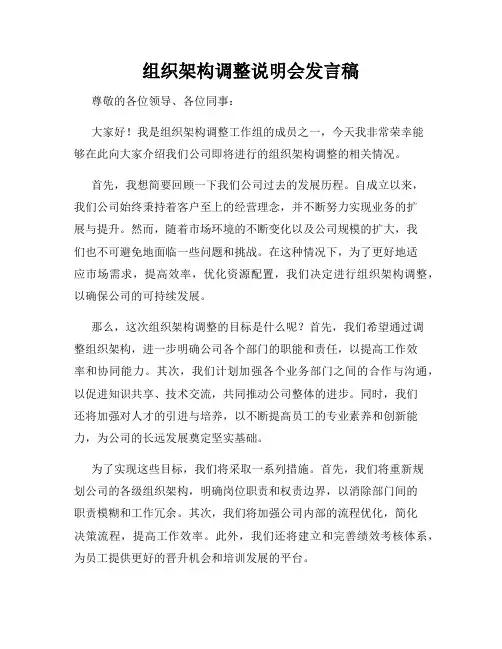 组织架构调整说明会发言稿

尊敬的各位领导、各位同事：

大家好！我是组织架构调整工作组的成员之一，今天我非常荣幸能够在此向大家介绍我们公司即将进行的组织架构调整的相关情况。

首先，我想简要回顾一下我们公司过去的发展历程。自成立以来，我们公司始终秉持着客户至上的经营理念，并不断努力实现业务的扩展与提升。然而，随着市场环境的不断变化以及公司规模的扩大，我们也不可避免地面临一些问题和挑战。在这种情况下，为了更好地适应市场需求，提高效率，优化资源配置，我们决定进行组织架构调整，以确保公司的可持续发展。

那么，这次组织架构调整的目标是什么呢？首先，我们希望通过调整组织架构，进一步明确公司各个部门的职能和责任，以提高工作效率和协同能力。其次，我们计划加强各个业务部门之间的合作与沟通，以促进知识共享、技术交流，共同推动公司整体的进步。同时，我们还将加强对人才的引进与培养，以不断提高员工的专业素养和创新能力，为公司的长远发展奠定坚实基础。

为了实现这些目标，我们将采取一系列措施。首先，我们将重新规划公司的各级组织架构，明确岗位职责和权责边界，以消除部门间的职责模糊和工作冗余。其次，我们将加强公司内部的流程优化，简化决策流程，提高工作效率。此外，我们还将建立和完善绩效考核体系，为员工提供更好的晋升机会和培训发展的平台。